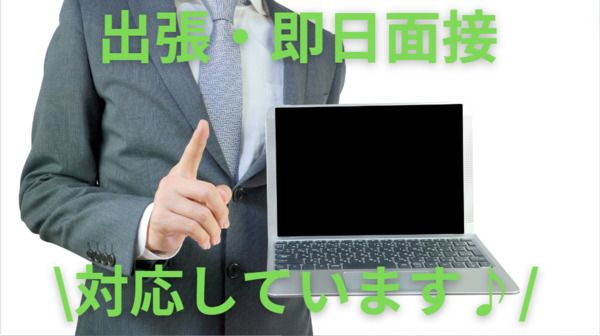 出張・即日面接

\対応しています♪/